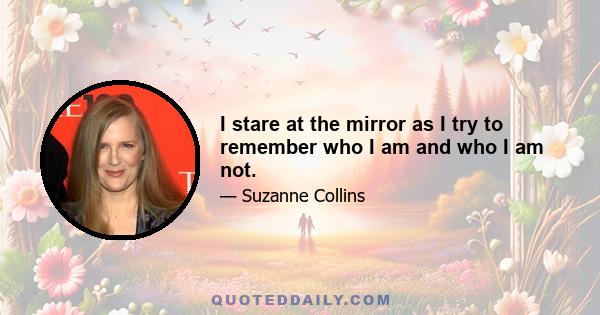 I stare at the mirror as I try to remember who I am and who I am not.

— Suzanne Collins

QUOTEDDAILY.COM